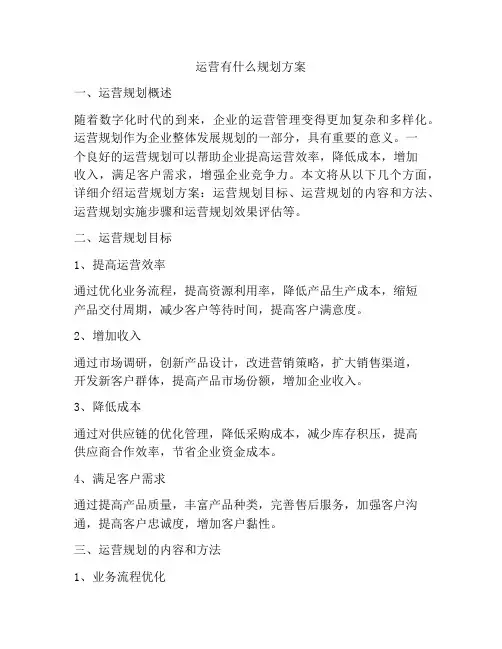 运营有什么规划方案

一、运营规划概述

随着数字化时代的到来，企业的运营管理变得更加复杂和多样化。运营规划作为企业整体发展规划的一部分，具有重要的意义。一个良好的运营规划可以帮助企业提高运营效率，降低成本，增加收入，满足客户需求，增强企业竞争力。本文将从以下几个方面，详细介绍运营规划方案：运营规划目标、运营规划的内容和方法、运营规划实施步骤和运营规划效果评估等。

二、运营规划目标

1、提高运营效率

通过优化业务流程，提高资源利用率，降低产品生产成本，缩短产品交付周期，减少客户等待时间，提高客户满意度。

2、增加收入

通过市场调研，创新产品设计，改进营销策略，扩大销售渠道，开发新客户群体，提高产品市场份额，增加企业收入。

3、降低成本

通过对供应链的优化管理，降低采购成本，减少库存积压，提高供应商合作效率，节省企业资金成本。

4、满足客户需求

通过提高产品质量，丰富产品种类，完善售后服务，加强客户沟通，提高客户忠诚度，增加客户黏性。

三、运营规划的内容和方法

1、业务流程优化